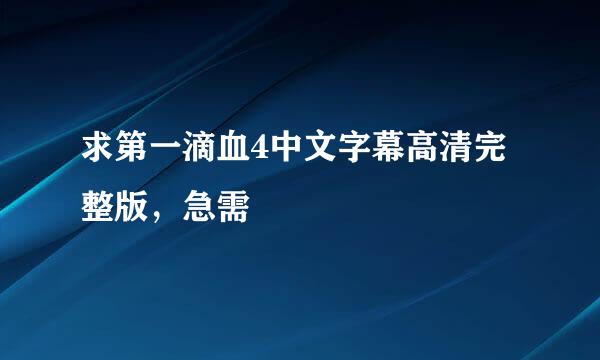 求第一滴血4中文字幕高清完整版，急需